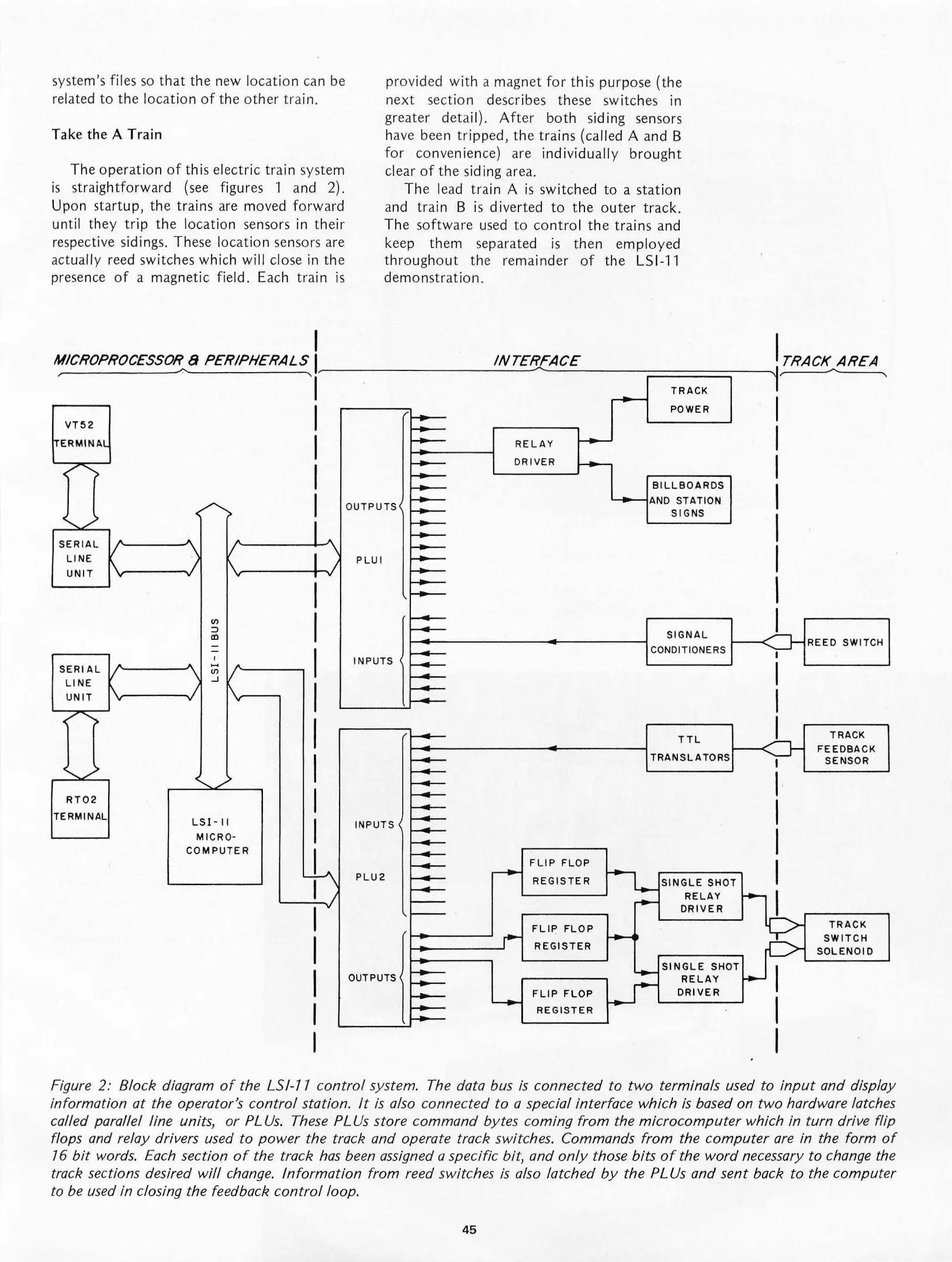 system's files so that the new location can be related to the location of the other train.

Take the A Train

The operation of this electric train system is straightforward (see figures 1 and 2). Upon startup, the trains are moved forward until they trip the location sensors in their respective sidings. These location sensors are actually reed switches which will close in the presence of a magnetic field. Each train is provided with a magnet for this purpose (the next section describes these switches in greater detail). After both siding sensors have been tripped, the trains (called A and B for convenience) are individually brought clear of the siding area.

The lead train A is switched to a station and train B is diverted to the outer track. The software used to control the trains and keep them separated is then employed throughout the remainder of the LSI-11 demonstration.

MICROPROCESSOR & PERIPHERALS

INTERFACE

TRACK AREA

VT52 TERMINAL

SERIAL LINE UNIT

SERIAL LINE UNIT

RT02 TERMINAL

LSI-11 BUS

LSI-11 MICRO-COMPUTER

OUTPUTS

PLU1

INPUTS

INPUTS

PLU2

OUTPUTS

RELAY DRIVER

TRACK POWER

BILLBOARDS AND STATION SIGNS

SIGNAL CONDITIONERS

REED SWITCH

TTL TRANSLATORS

TRACK FEEDBACK SENSOR

FLIP FLOP REGISTER

FLIP FLOP REGISTER

FLIP FLOP REGISTER

SINGLE SHOT RELAY DRIVER

SINGLE SHOT RELAY DRIVER

TRACK SWITCH SOLENOID

Figure 2: Block diagram of the LSI-11 control system. The data bus is connected to two terminals used to input and display information at the operator's control station. It is also connected to a special interface which is based on two hardware latches called parallel line units, or PLUs. These PLUs store command bytes coming from the microcomputer which in turn drive flip flops and relay drivers used to power the track and operate track switches. Commands from the computer are in the form of 16 bit words. Each section of the track has been assigned a specific bit, and only those bits of the word necessary to change the track sections desired will change. Information from reed switches is also latched by the PLUs and sent back to the computer to be used in closing the feedback control loop.

45